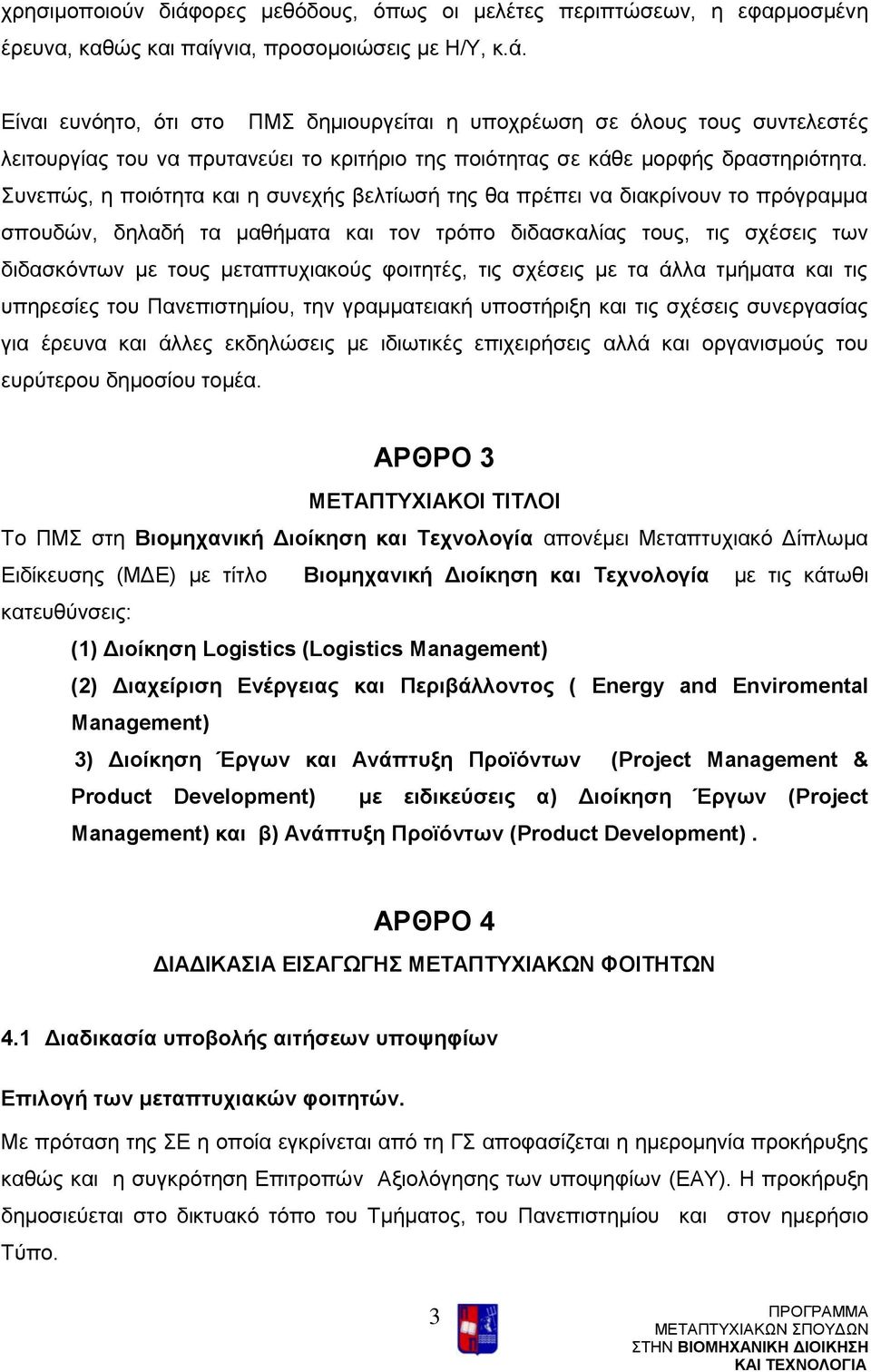 χρησιμοποιούν διάφορες μεθόδους, όπως οι μελέτες περιπτώσεων, η εφαρμοσμένη έρευνα, καθώς και παίγνια, προσομοιώσεις με Η/Υ, κ.ά.

Είναι ευνόητο, ότι στο ΠΜΣ δημιουργείται η υποχρέωση σε όλους τους συντελεστές λειτουργίας του να πρυτανεύει το κριτήριο της ποιότητας σε κάθε μορφής δραστηριότητα. Συνεπώς, η ποιότητα και η συνεχής βελτίωσή της θα πρέπει να διακρίνουν το πρόγραμμα σπουδών, δηλαδή τα μαθήματα και τον τρόπο διδασκαλίας τους, τις σχέσεις των διδασκόντων με τους μεταπτυχιακούς φοιτητές, τις σχέσεις με τα άλλα τμήματα και τις υπηρεσίες του Πανεπιστημίου, την γραμματειακή υποστήριξη και τις σχέσεις συνεργασίας για έρευνα και άλλες εκδηλώσεις με ιδιωτικές επιχειρήσεις αλλά και οργανισμούς του ευρύτερου δημοσίου τομέα.

ΑΡΘΡΟ 3

ΜΕΤΑΠΤΥΧΙΑΚΟΙ ΤΙΤΛΟΙ

Το ΠΜΣ στη Βιομηχανική Διοίκηση και Τεχνολογία απονέμει Μεταπτυχιακό Δίπλωμα Ειδίκευσης (ΜΔΕ) με τίτλο Βιομηχανική Διοίκηση και Τεχνολογία με τις κάτωθι κατευθύνσεις:

(1) Διοίκηση Logistics (Logistics Management)

(2) Διαχείριση Ενέργειας και Περιβάλλοντος ( Energy and Enviromental Management)

3) Διοίκηση Έργων και Ανάπτυξη Προϊόντων (Project Management & Product Development) με ειδικεύσεις α) Διοίκηση Έργων (Project Management) και β) Ανάπτυξη Προϊόντων (Product Development) .

ΑΡΘΡΟ 4

ΔΙΑΔΙΚΑΣΙΑ ΕΙΣΑΓΩΓΗΣ ΜΕΤΑΠΤΥΧΙΑΚΩΝ ΦΟΙΤΗΤΩΝ

4.1 Διαδικασία υποβολής αιτήσεων υποψηφίων

Επιλογή των μεταπτυχιακών φοιτητών.

Με πρόταση της ΣΕ η οποία εγκρίνεται από τη ΓΣ αποφασίζεται η ημερομηνία προκήρυξης καθώς και η συγκρότηση Επιτροπών Αξιολόγησης των υποψηφίων (ΕΑΥ). Η προκήρυξη δημοσιεύεται στο δικτυακό τόπο του Τμήματος, του Πανεπιστημίου και στον ημερήσιο Τύπο.

3

ΠΡΟΓΡΑΜΜΑ ΜΕΤΑΠΤΥΧΙΑΚΩΝ ΣΠΟΥΔΩΝ ΣΤΗΝ ΒΙΟΜΗΧΑΝΙΚΗ ΔΙΟΙΚΗΣΗ ΚΑΙ ΤΕΧΝΟΛΟΓΙΑ